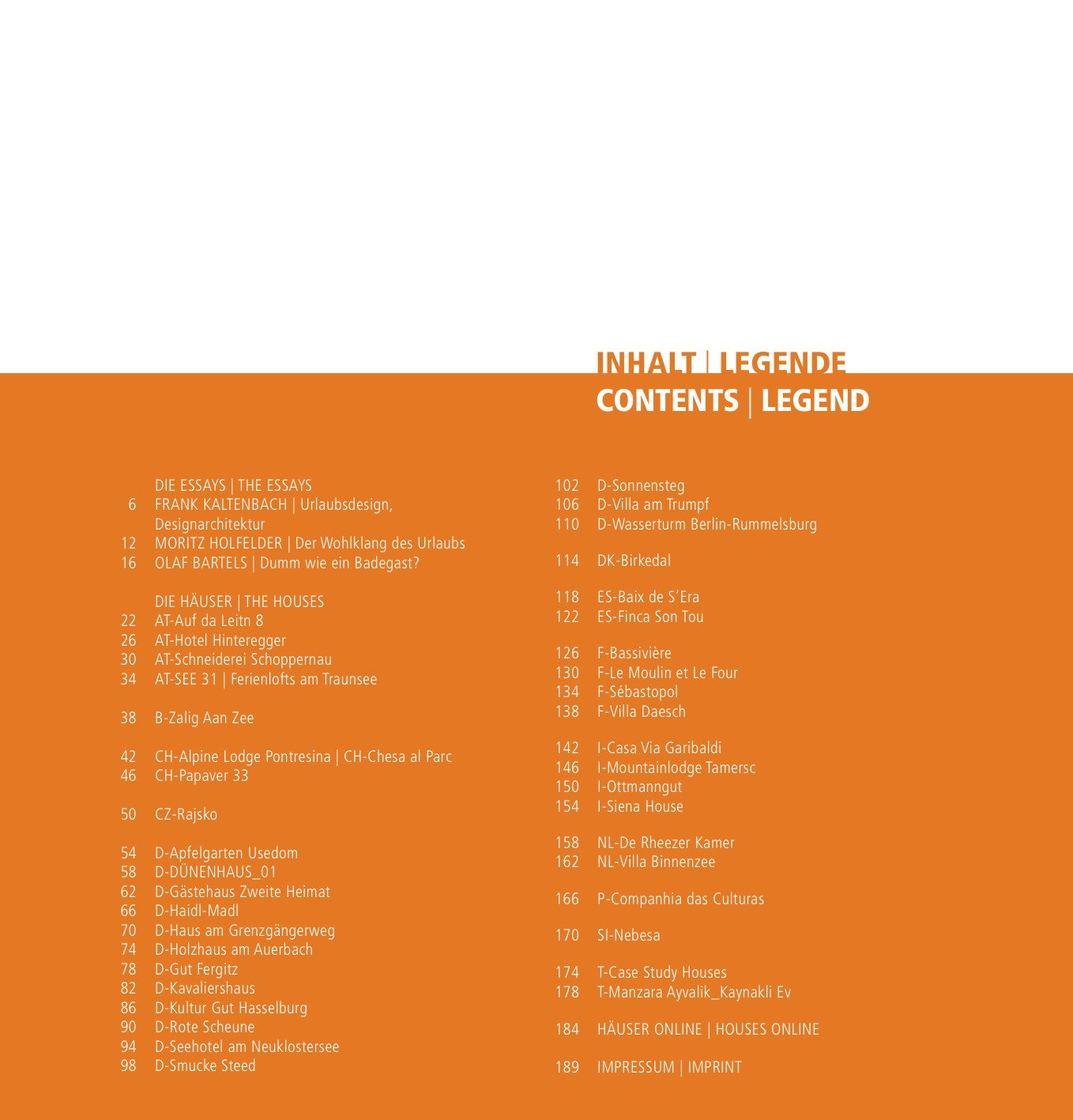 INHALT | LEGENDE
CONTENTS | LEGEND

DIE ESSAYS | THE ESSAYS
6 FRANK KALTENBACH | Urlaubsdesign, Designarchitektur
12 MORITZ HOLFELDER | Der Wohlklang des Urlaubs
16 OLAF BARTELS | Dumm wie ein Badegast?

DIE HÄUSER | THE HOUSES
22 AT-Auf da Leitn 8
26 AT-Hotel Hinteregger
30 AT-Schneiderei Schoppernau
34 AT-SEE 31 | Ferienlofts am Traunsee

38 B-Zalig Aan Zee

42 CH-Alpine Lodge Pontresina | CH-Chesa al Parc
46 CH-Papaver 33

50 CZ-Rajsko

54 D-Apfelgarten Usedom
58 D-DÜNENHAUS_01
62 D-Gästehaus Zweite Heimat
66 D-Haidl-Madl
70 D-Haus am Grenzgängerweg
74 D-Holzhaus am Auerbach
78 D-Gut Fergitz
82 D-Kavaliershaus
86 D-Kultur Gut Hasselburg
90 D-Rote Scheune
94 D-Seehotel am Neuklostersee
98 D-Smucke Steed

102 D-Sonnensteg
106 D-Villa am Trumpf
110 D-Wasserturm Berlin-Rummelsburg

114 DK-Birkedal

118 ES-Baix de S'Era
122 ES-Finca Son Tou

126 F-Bassivière
130 F-Le Moulin et Le Four
134 F-Sébastopol
138 F-Villa Daesch

142 I-Casa Via Garibaldi
146 I-Mountainlodge Tamersc
150 I-Ottmanngut
154 I-Siena House

158 NL-De Rheezer Kamer
162 NL-Villa Binnenzee

166 P-Companhia das Culturas

170 SI-Nebesa

174 T-Case Study Houses
178 T-Manzara Ayvalik_Kaynakli Ev

184 HÄUSER ONLINE | HOUSES ONLINE

189 IMPRESSUM | IMPRINT